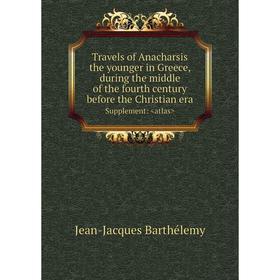 Travels of Anacharsis the younger in Greece, during the middle of the fourth century before the Christian era
Supplement: <atlas>

Jean-Jacques Barthélemy